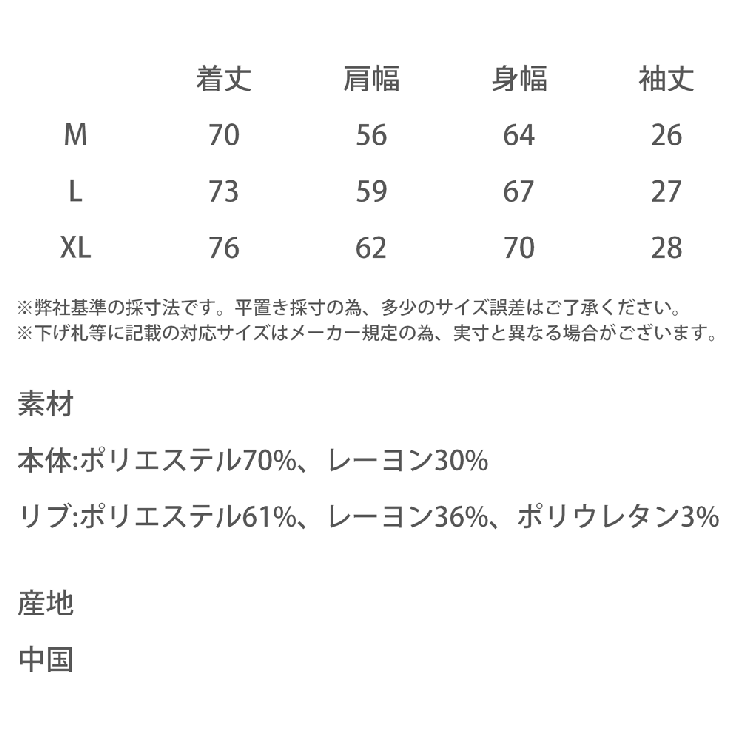 |  | 着丈 | 肩幅 | 身幅 | 袖丈 |
|---|---|---|---|---|
| M | 70 | 56 | 64 | 26 |
| L | 73 | 59 | 67 | 27 |
| XL | 76 | 62 | 70 | 28 |

※弊社基準の採寸法です。平置き採寸の為、多少のサイズ誤差はご了承ください。
※下げ札等に記載の対応サイズはメーカー規定の為、実寸と異なる場合がございます。

素材

本体:ポリエステル70%、レーヨン30%

リブ:ポリエステル61%、レーヨン36%、ポリウレタン3%

産地

中国